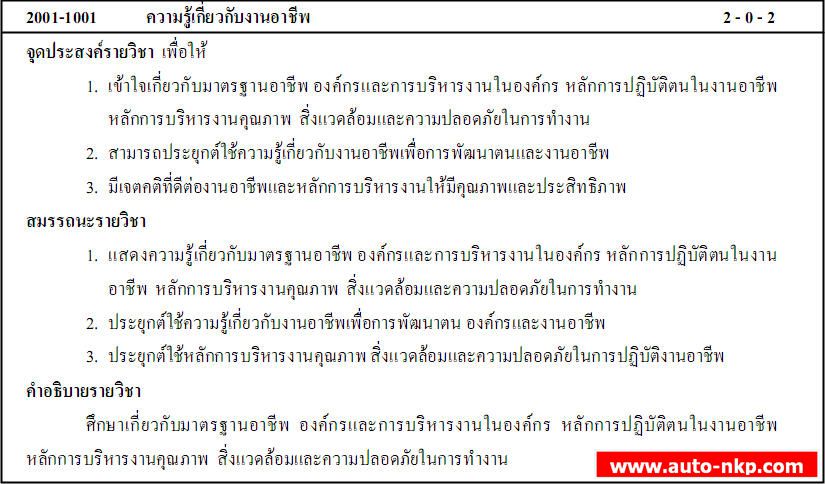 2001-1001 ความรู้เกี่ยวกับงานอาชีพ 2 - 0 - 2

จุดประสงค์รายวิชา เพื่อให้

1. เข้าใจเกี่ยวกับมาตรฐานอาชีพ องค์กรและการบริหารงานในองค์กร หลักการปฏิบัติตนในงานอาชีพ หลักการบริหารงานคุณภาพ สิ่งแวดล้อมและความปลอดภัยในการทำงาน

2. สามารถประยุกต์ใช้ความรู้เกี่ยวกับงานอาชีพเพื่อการพัฒนาตนและงานอาชีพ

3. มีเจตคติที่ดีต่องานอาชีพและหลักการบริหารงานให้มีคุณภาพและประสิทธิภาพ

สมรรถนะรายวิชา

1. แสดงความรู้เกี่ยวกับมาตรฐานอาชีพ องค์กรและการบริหารงานในองค์กร หลักการปฏิบัติตนในงานอาชีพ หลักการบริหารงานคุณภาพ สิ่งแวดล้อมและความปลอดภัยในการทำงาน

2. ประยุกต์ใช้ความรู้เกี่ยวกับงานอาชีพเพื่อการพัฒนาตน องค์กรและงานอาชีพ

3. ประยุกต์ใช้หลักการบริหารงานคุณภาพ สิ่งแวดล้อมและความปลอดภัยในการปฏิบัติงานอาชีพ

คำอธิบายรายวิชา

ศึกษาเกี่ยวกับมาตรฐานอาชีพ องค์กรและการบริหารงานในองค์กร หลักการปฏิบัติตนในงานอาชีพ หลักการบริหารงานคุณภาพ สิ่งแวดล้อมและความปลอดภัยในการทำงาน

www.auto-nkp.com